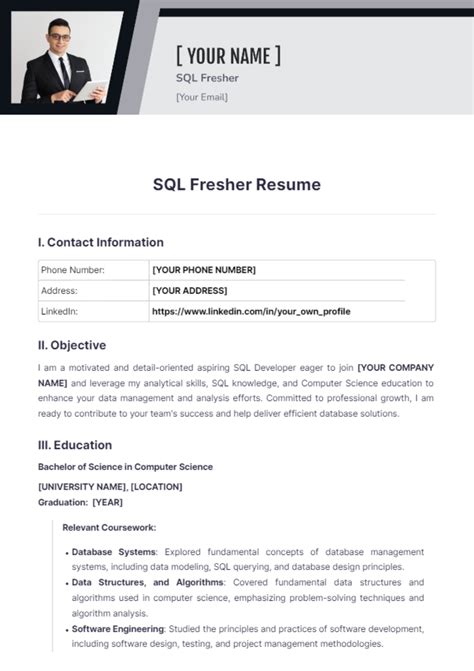 [ YOUR NAME ]
SQL Fresher
[Your Email]

SQL Fresher Resume

I. Contact Information

| Phone Number: | [YOUR PHONE NUMBER] |
|---|---|
| Address: | [YOUR ADDRESS] |
| LinkedIn: | https://www.linkedin.com/in/your_own_profile |

II. Objective

I am a motivated and detail-oriented aspiring SQL Developer eager to join [YOUR COMPANY NAME] and leverage my analytical skills, SQL knowledge, and Computer Science education to enhance your data management and analysis efforts. Committed to professional growth, I am ready to contribute to your team's success and help deliver efficient database solutions.

III. Education

Bachelor of Science in Computer Science

[UNIVERSITY NAME], [LOCATION]
Graduation: [YEAR]

Relevant Coursework:

• Database Systems: Explored fundamental concepts of database management systems, including data modeling, SQL querying, and database design principles.
• Data Structures, and Algorithms: Covered fundamental data structures and algorithms used in computer science, emphasizing problem-solving techniques and algorithm analysis.
• Software Engineering: Studied the principles and practices of software development, including software design, testing, and project management methodologies.